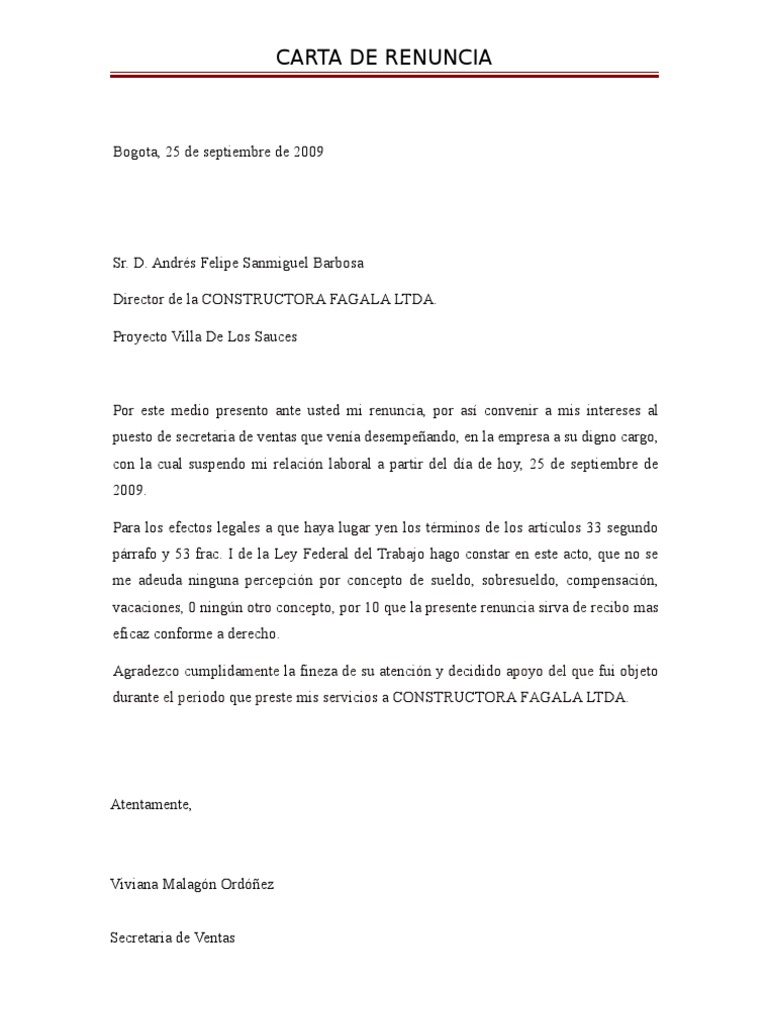 CARTA DE RENUNCIA

Bogota, 25 de septiembre de 2009

Sr. D. Andrés Felipe Sanmiguel Barbosa

Director de la CONSTRUCTORA FAGALA LTDA.

Proyecto Villa De Los Sauces

Por este medio presento ante usted mi renuncia, por así convenir a mis intereses al puesto de secretaria de ventas que venía desempeñando, en la empresa a su digno cargo, con la cual suspendo mi relación laboral a partir del día de hoy, 25 de septiembre de 2009.

Para los efectos legales a que haya lugar yen los términos de los artículos 33 segundo párrafo y 53 frac. I de la Ley Federal del Trabajo hago constar en este acto, que no se me adeuda ninguna percepción por concepto de sueldo, sobresueldo, compensación, vacaciones, 0 ningún otro concepto, por 10 que la presente renuncia sirva de recibo mas eficaz conforme a derecho.

Agradezco cumplidamente la fineza de su atención y decidido apoyo del que fui objeto durante el periodo que preste mis servicios a CONSTRUCTORA FAGALA LTDA.

Atentamente,

Viviana Malagón Ordóñez

Secretaria de Ventas